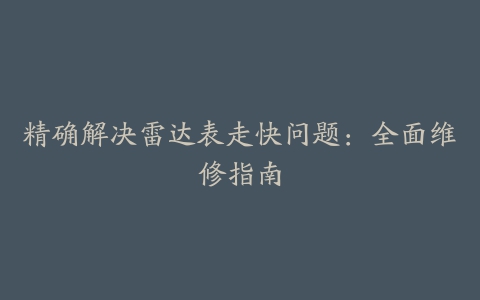 精确解决雷达表走快问题：全面维修指南